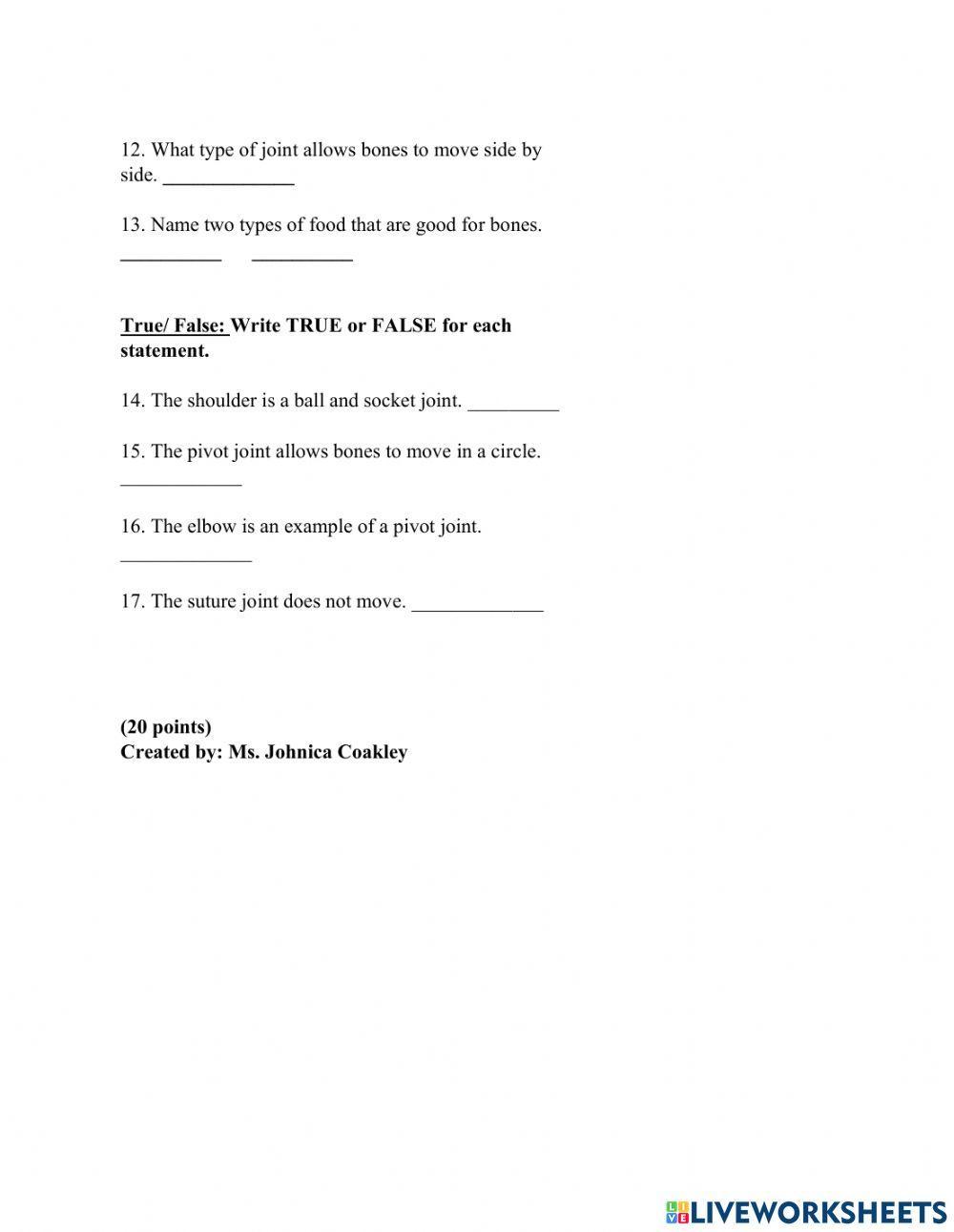 12. What type of joint allows bones to move side by side. _____________

13. Name two types of food that are good for bones.
__________ __________

True/ False: Write TRUE or FALSE for each statement.

14. The shoulder is a ball and socket joint. _________

15. The pivot joint allows bones to move in a circle.
____________

16. The elbow is an example of a pivot joint.
_____________

17. The suture joint does not move. _____________

(20 points)
Created by: Ms. Johnica Coakley

LIVEWORKSHEETS